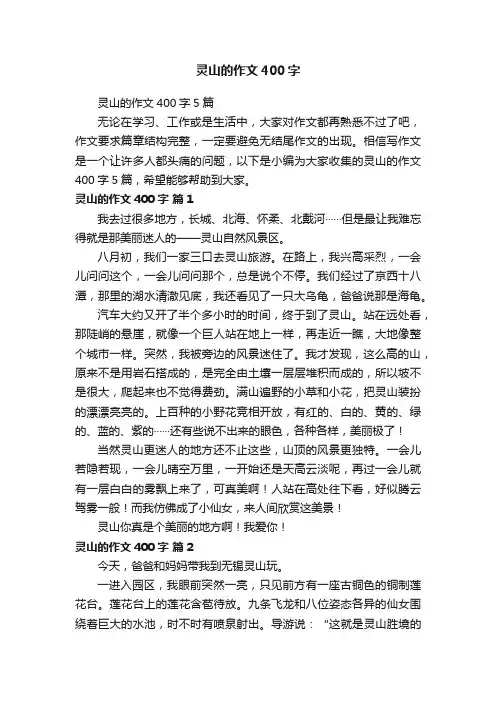 灵山的作文400字

灵山的作文400字5篇

无论在学习、工作或是生活中，大家对作文都再熟悉不过了吧，作文要求篇章结构完整，一定要避免无结尾作文的出现。相信写作文是一个让许多人都头痛的问题，以下是小编为大家收集的灵山的作文400字5篇，希望能够帮助到大家。

灵山的作文400字 篇1

我去过很多地方，长城、北海、怀柔、北戴河……但是最让我难忘得就是那美丽迷人的——灵山自然风景区。

八月初，我们一家三口去灵山旅游。在路上，我兴高采烈，一会儿问问这个，一会儿问问那个，总是说个不停。我们经过了京西十八潭，那里的湖水清澈见底，我还看见了一只大乌龟，爸爸说那是海龟。

汽车大约又开了半个多小时的时间，终于到了灵山。站在远处看，那陡峭的悬崖，就像一个巨人站在地上一样，再走近一瞧，大地像整个城市一样。突然，我被旁边的风景迷住了。我才发现，这么高的山，原来不是用岩石搭成的，是完全由土壤一层层堆积而成的，所以坡不是很大，爬起来也不觉得费劲。满山遍野的小草和小花，把灵山装扮的漂漂亮亮的。上百种的小野花竞相开放，有红的、白的、黄的、绿的、蓝的、紫的……还有些说不出来的眼色，各种各样，美丽极了！

当然灵山更迷人的地方还不止这些，山顶的风景更独特。一会儿若隐若现，一会儿晴空万里，一开始还是天高云淡呢，再过一会儿就有一层白白的雾飘上来了，可真美啊！人站在高处往下看，好似腾云驾雾一般！而我仿佛成了小仙女，来人间欣赏这美景！

灵山你真是个美丽的地方啊！我爱你！

灵山的作文400字 篇2

今天，爸爸和妈妈带我到无锡灵山玩。

一进入园区，我眼前突然一亮，只见前方有一座古铜色的铜制莲花台。莲花台上的莲花含苞待放。九条飞龙和八位姿态各异的仙女围绕着巨大的水池，时不时有喷泉射出。导游说：“这就是灵山胜境的